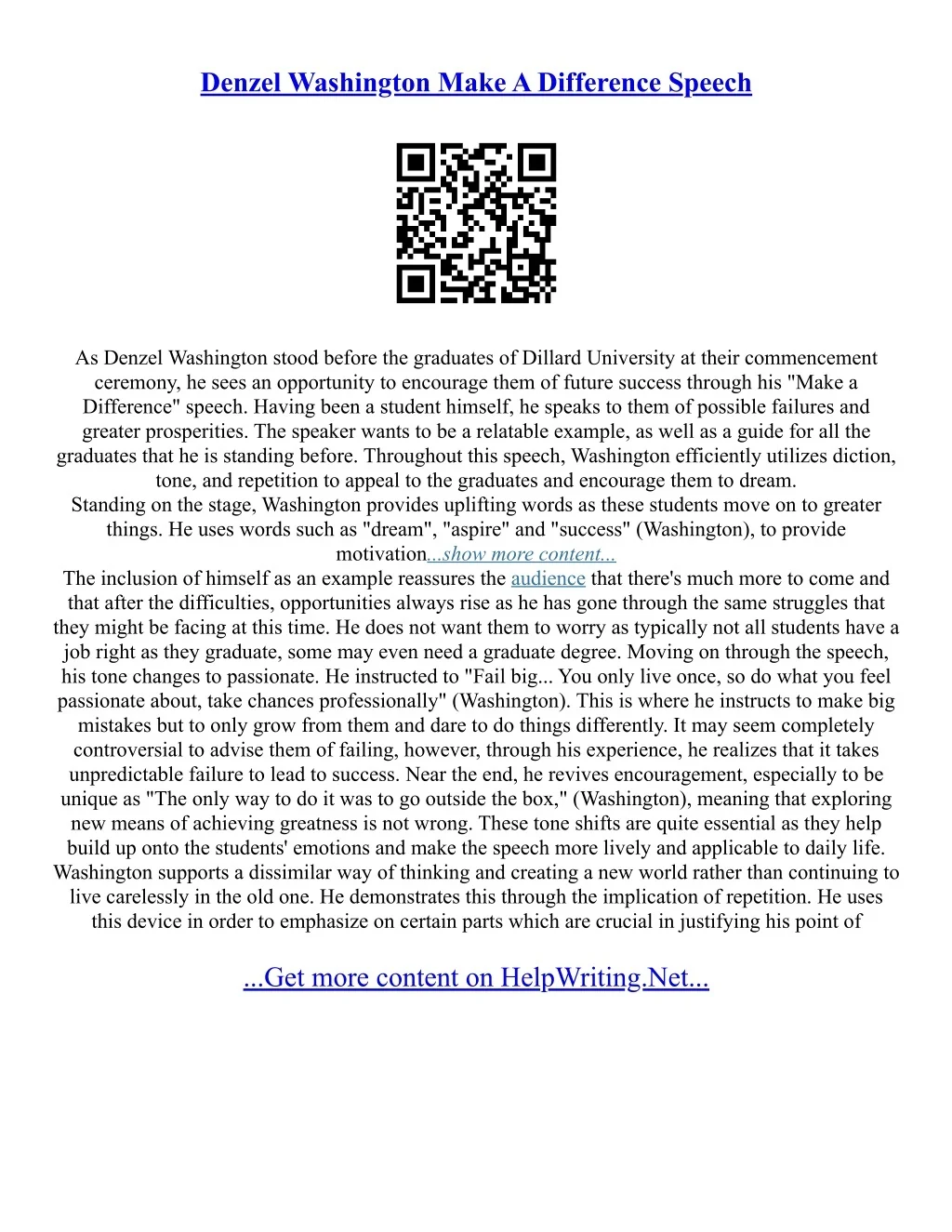 Denzel Washington Make A Difference Speech

As Denzel Washington stood before the graduates of Dillard University at their commencement ceremony, he sees an opportunity to encourage them of future success through his "Make a Difference" speech. Having been a student himself, he speaks to them of possible failures and greater prosperities. The speaker wants to be a relatable example, as well as a guide for all the graduates that he is standing before. Throughout this speech, Washington efficiently utilizes diction, tone, and repetition to appeal to the graduates and encourage them to dream.
Standing on the stage, Washington provides uplifting words as these students move on to greater things. He uses words such as "dream", "aspire" and "success" (Washington), to provide motivation...show more content...
The inclusion of himself as an example reassures the audience that there's much more to come and that after the difficulties, opportunities always rise as he has gone through the same struggles that they might be facing at this time. He does not want them to worry as typically not all students have a job right as they graduate, some may even need a graduate degree. Moving on through the speech, his tone changes to passionate. He instructed to "Fail big... You only live once, so do what you feel passionate about, take chances professionally" (Washington). This is where he instructs to make big mistakes but to only grow from them and dare to do things differently. It may seem completely controversial to advise them of failing, however, through his experience, he realizes that it takes unpredictable failure to lead to success. Near the end, he revives encouragement, especially to be unique as "The only way to do it was to go outside the box," (Washington), meaning that exploring new means of achieving greatness is not wrong. These tone shifts are quite essential as they help build up onto the students' emotions and make the speech more lively and applicable to daily life. Washington supports a dissimilar way of thinking and creating a new world rather than continuing to live carelessly in the old one. He demonstrates this through the implication of repetition. He uses this device in order to emphasize on certain parts which are crucial in justifying his point of

...Get more content on HelpWriting.Net...